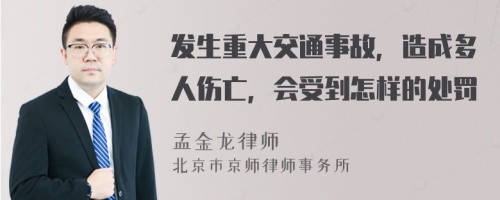 发生重大交通事故，造成多人伤亡，会受到怎样的处罚

孟金龙律师
北京市京师律师事务所